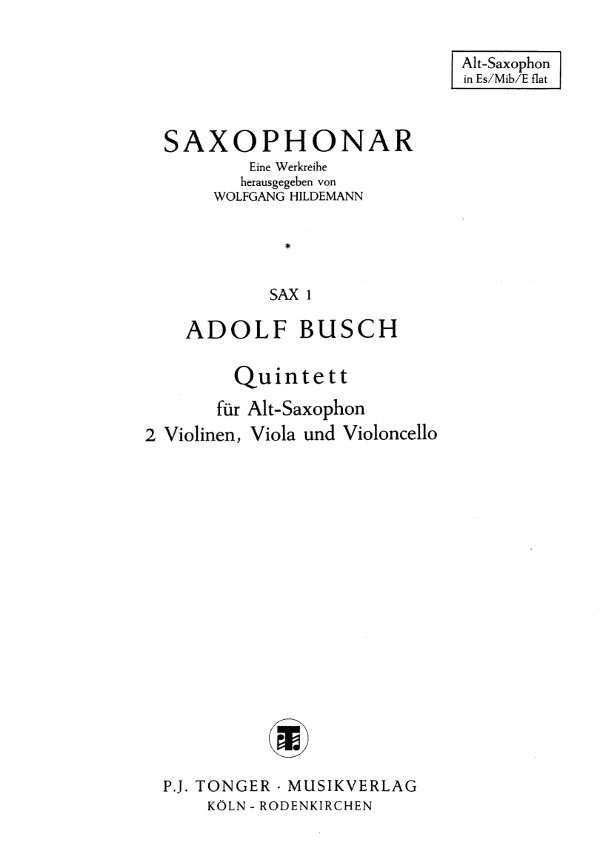 Alt-Saxophon
in Es/Mib/E flat

SAXOPHONAR
Eine Werkreihe
herausgegeben von
WOLFGANG HILDEMANN

*

SAX 1
ADOLF BUSCH

Quintett
für Alt-Saxophon
2 Violinen, Viola und Violoncello

P.J. TONGER · MUSIKVERLAG
KÖLN - RODENKIRCHEN